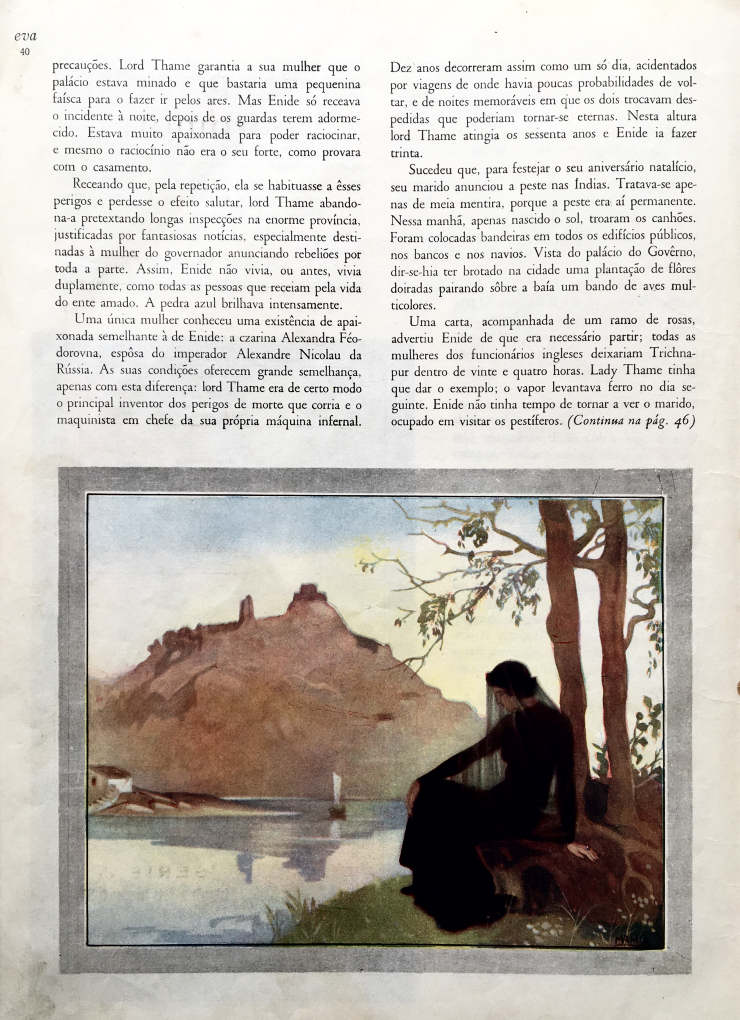 eva
40

precauções. Lord Thame garantia a sua mulher que o palácio estava minado e que bastaria uma pequenina faísca para o fazer ir pelos ares. Mas Enide só receava o incidente à noite, depois de os guardas terem adormecido. Estava muito apaixonada para poder raciocinar, e mesmo o raciocínio não era o seu forte, como provara com o casamento.

Receando que, pela repetição, ela se habituasse a êsses perigos e perdesse o efeito salutar, lord Thame abandona-a pretextando longas inspecções na enorme província, justificadas por fantasiosas notícias, especialmente destinadas à mulher do governador anunciando rebeliões por toda a parte. Assim, Enide não vivia, ou antes, vivia duplamente, como todas as pessoas que receiam pela vida do ente amado. A pedra azul brilhava intensamente.

Uma única mulher conheceu uma existência de apaixonada semelhante à de Enide: a czarina Alexandra Féodorovna, espôsa do imperador Alexandre Nicolau da Rússia. As suas condições oferecem grande semelhança, apenas com esta diferença: lord Thame era de certo modo o principal inventor dos perigos de morte que corria e o maquinista em chefe da sua própria máquina infernal.

Dez anos decorreram assim como um só dia, acidentados por viagens de onde havia poucas probabilidades de voltar, e de noites memoráveis em que os dois trocavam despedidas que poderiam tornar-se eternas. Nesta altura lord Thame atingia os sessenta anos e Enide ia fazer trinta.

Sucedeu que, para festejar o seu aniversário natalício, seu marido anunciou a peste nas Indias. Tratava-se apenas de meia mentira, porque a peste era aí permanente. Nessa manhã, apenas nascido o sol, troaram os canhões. Foram colocadas bandeiras em todos os edifícios públicos, nos bancos e nos navios. Vista do palácio do Govêrno, dir-se-hia ter brotado na cidade uma plantação de flôres doiradas pairando sôbre a baía um bando de aves multicolores.

Uma carta, acompanhada de um ramo de rosas, advertiu Enide de que era necessário partir; todas as mulheres dos funcionários ingleses deixariam Trichnapur dentro de vinte e quatro horas. Lady Thame tinha que dar o exemplo; o vapor levantava ferro no dia seguinte. Enide não tinha tempo de tornar a ver o marido, ocupado em visitar os pestíferos. (Continua na pág. 46)